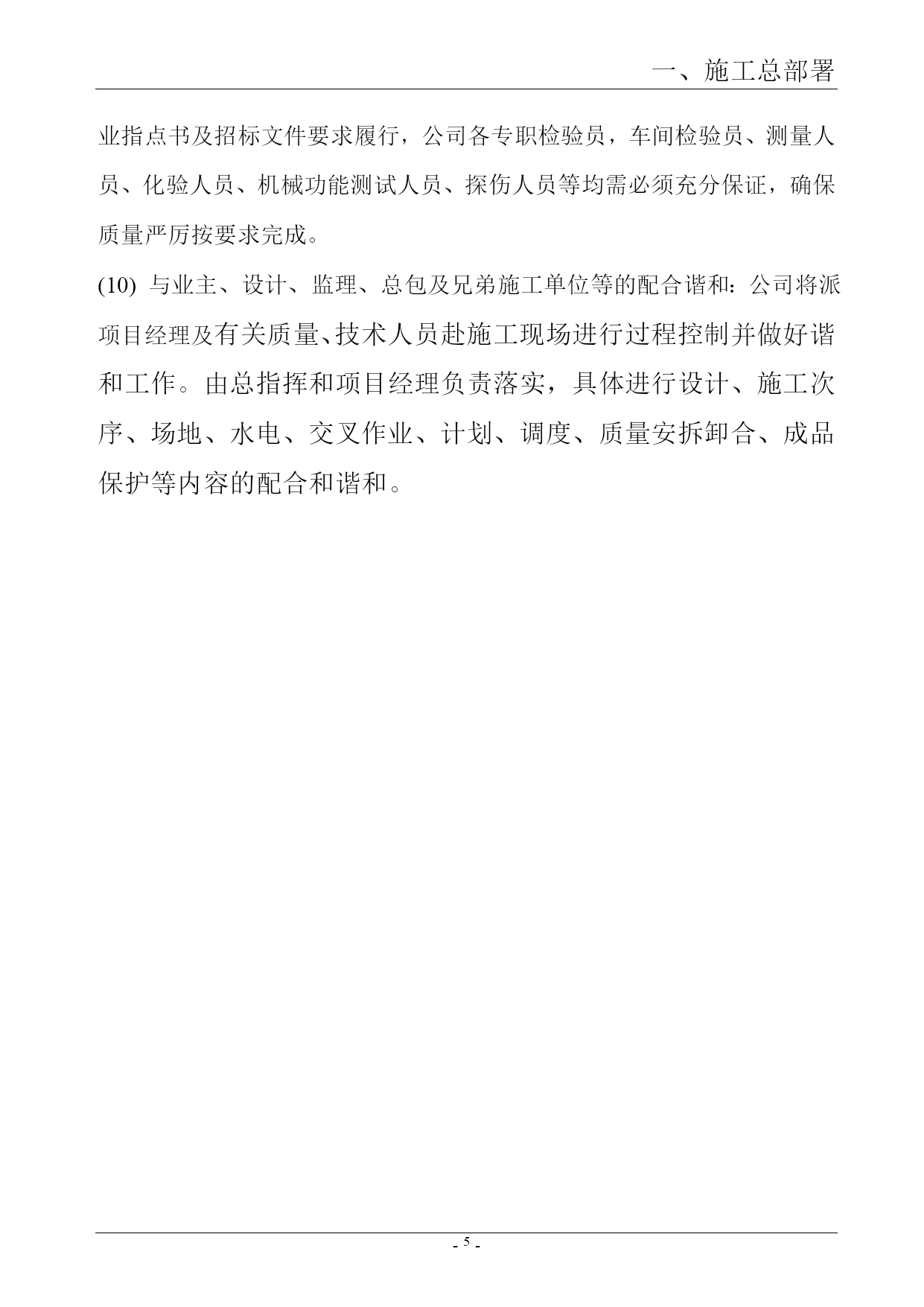 一、施工总部署

业指点书及招标文件要求履行，公司各专职检验员，车间检验员、测量人员、化验人员、机械功能测试人员、探伤人员等均需必须充分保证，确保质量严厉按要求完成。

(10) 与业主、设计、监理、总包及兄弟施工单位等的配合谐和：公司将派项目经理及有关质量、技术人员赴施工现场进行过程控制并做好谐和工作。由总指挥和项目经理负责落实，具体进行设计、施工次序、场地、水电、交叉作业、计划、调度、质量安拆卸合、成品保护等内容的配合和谐和。

- 5 -